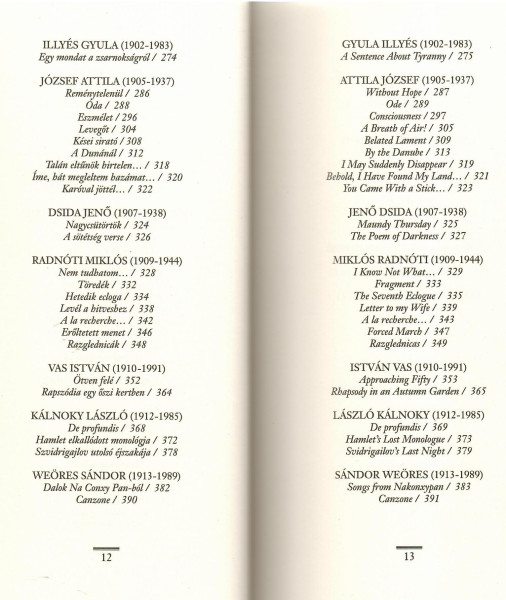 ILLYÉS GYULA (1902-1983)
Egy mondat a zsarnokságról / 274

JÓZSEF ATTILA (1905-1937)
Reménytelenül / 286
Óda / 288
Eszmélet / 296
Levegőt / 304
Kései sirató / 308
A Dunánál / 312
Talán eltűnök hirtelen... / 318
Íme, hát megleltem hazámat... / 320
Karóval jöttél... / 322

DSIDA JENŐ (1907-1938)
Nagycsütörtök / 324
A sötétség verse / 326

RADNÓTI MIKLÓS (1909-1944)
Nem tudhatom... / 328
Töredék / 332
Hetedik ecloga / 334
Levél a hitveshez / 338
A la recherche... / 342
Erőltetett menet / 346
Razglednicák / 348

VAS ISTVÁN (1910-1991)
Ötven felé / 352
Rapszódia egy őszi kertben / 364

KÁLNOKY LÁSZLÓ (1912-1985)
De profundis / 368
Hamlet elkallódott monológja / 372
Szvidrigajlov utolsó éjszakája / 378

WEÖRES SÁNDOR (1913-1989)
Dalok Na Conxy Pan-ból / 382
Canzone / 390

12

GYULA ILLYÉS (1902-1983)
A Sentence About Tyranny / 275

ATTILA JÓZSEF (1905-1937)
Without Hope / 287
Ode / 289
Consciousness / 297
A Breath of Air! / 305
Belated Lament / 309
By the Danube / 313
I May Suddenly Disappear / 319
Behold, I Have Found My Land... / 321
You Came With a Stick... / 323

JENŐ DSIDA (1907-1938)
Maundy Thursday / 325
The Poem of Darkness / 327

MIKLÓS RADNÓTI (1909-1944)
I Know Not What... / 329
Fragment / 333
The Seventh Eclogue / 335
Letter to my Wife / 339
A la recherche... / 343
Forced March / 347
Razglednicas / 349

ISTVÁN VAS (1910-1991)
Approaching Fifty / 353
Rhapsody in an Autumn Garden / 365

LÁSZLÓ KÁLNOKY (1912-1985)
De profundis / 369
Hamlet's Lost Monologue / 373
Svidrigailov's Last Night / 379

SÁNDOR WEÖRES (1913-1989)
Songs from Nakonxypan / 383
Canzone / 391

13